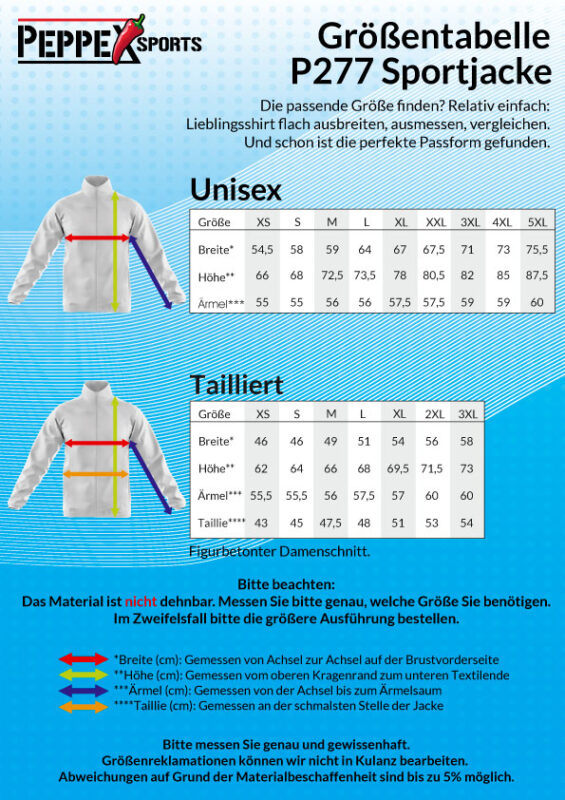 PEPPEX SPORTS

Größentabelle
P277 Sportjacke

Die passende Größe finden? Relativ einfach: Lieblingsshirt flach ausbreiten, ausmessen, vergleichen. Und schon ist die perfekte Passform gefunden.

Unisex

| Größe | XS | S | M | L | XL | XXL | 3XL | 4XL | 5XL |
|---|---|---|---|---|---|---|---|---|---|
| Breite* | 54,5 | 58 | 59 | 64 | 67 | 67,5 | 71 | 73 | 75,5 |
| Höhe** | 66 | 68 | 72,5 | 73,5 | 78 | 80,5 | 82 | 85 | 87,5 |
| Ärmel*** | 55 | 55 | 56 | 56 | 57,5 | 57,5 | 59 | 59 | 60 |

Tailliert

| Größe | XS | S | M | L | XL | 2XL | 3XL |
|---|---|---|---|---|---|---|---|
| Breite* | 46 | 46 | 49 | 51 | 54 | 56 | 58 |
| Höhe** | 62 | 64 | 66 | 68 | 69,5 | 71,5 | 73 |
| Ärmel*** | 55,5 | 55,5 | 56 | 57,5 | 57 | 60 | 60 |
| Taillie**** | 43 | 45 | 47,5 | 48 | 51 | 53 | 54 |

Figurbetonter Damenschnitt.

Bitte beachten:
Das Material ist nicht dehnbar. Messen Sie bitte genau, welche Größe Sie benötigen. Im Zweifelsfall bitte die größere Ausführung bestellen.

*Breite (cm): Gemessen von Achsel zur Achsel auf der Brustvorderseite
**Höhe (cm): Gemessen vom oberen Kragenrand zum unteren Textilende
***Ärmel (cm): Gemessen von der Achsel bis zum Ärmelsaum
****Taillie (cm): Gemessen an der schmalsten Stelle der Jacke

Bitte messen Sie genau und gewissenhaft.
Größenreklamationen können wir nicht in Kulanz bearbeiten.
Abweichungen auf Grund der Materialbeschaffenheit sind bis zu 5% möglich.